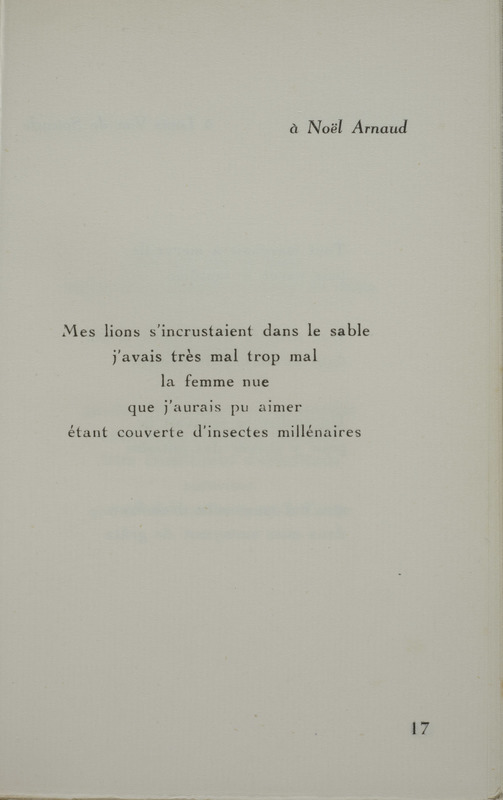 à Noël Arnaud

Mes lions s'incrustaient dans le sable
j'avais très mal trop mal
la femme nue
que j'aurais pu aimer
étant couverte d'insectes millénaires

17